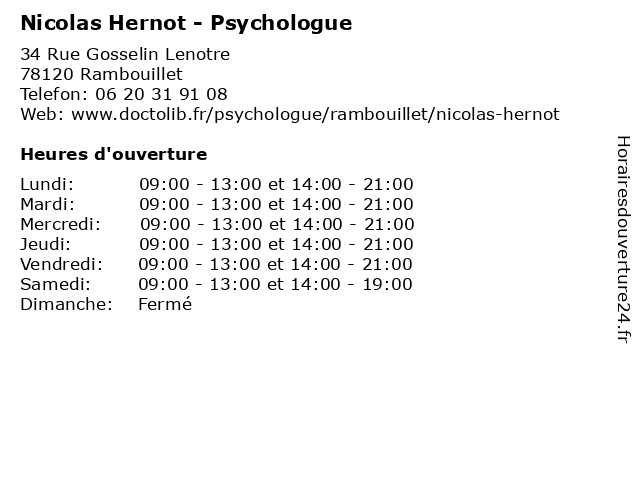 Nicolas Hernot - Psychologue

34 Rue Gosselin Lenotre
78120 Rambouillet
Telefon: 06 20 31 91 08
Web: www.doctolib.fr/psychologue/rambouillet/nicolas-hernot

Heures d'ouverture

| | |
|---|---|
| Lundi: | 09:00 - 13:00 et 14:00 - 21:00 |
| Mardi: | 09:00 - 13:00 et 14:00 - 21:00 |
| Mercredi: | 09:00 - 13:00 et 14:00 - 21:00 |
| Jeudi: | 09:00 - 13:00 et 14:00 - 21:00 |
| Vendredi: | 09:00 - 13:00 et 14:00 - 21:00 |
| Samedi: | 09:00 - 13:00 et 14:00 - 19:00 |
| Dimanche: | Fermé |

Horairesdouverture24.fr